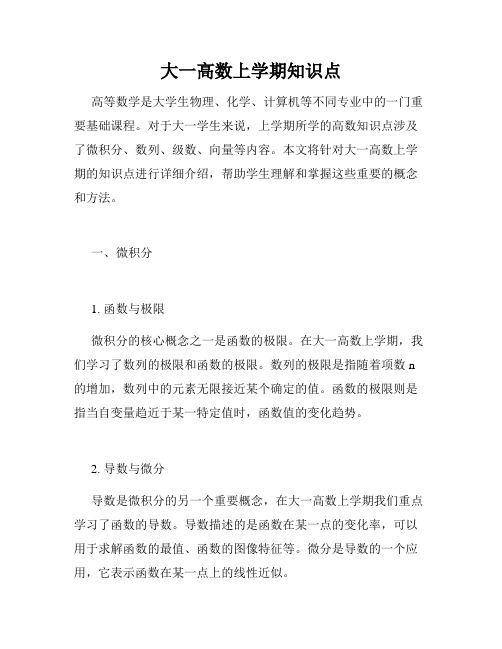 大一高数上学期知识点

高等数学是大学生物理、化学、计算机等不同专业中的一门重要基础课程。对于大一学生来说，上学期所学的高数知识点涉及了微积分、数列、级数、向量等内容。本文将针对大一高数上学期的知识点进行详细介绍，帮助学生理解和掌握这些重要的概念和方法。

一、微积分

1. 函数与极限

微积分的核心概念之一是函数的极限。在大一高数上学期，我们学习了数列的极限和函数的极限。数列的极限是指随着项数 n 的增加，数列中的元素无限接近某个确定的值。函数的极限则是指当自变量趋近于某一特定值时，函数值的变化趋势。

2. 导数与微分

导数是微积分的另一个重要概念，在大一高数上学期我们重点学习了函数的导数。导数描述的是函数在某一点的变化率，可以用于求解函数的最值、函数的图像特征等。微分是导数的一个应用，它表示函数在某一点上的线性近似。